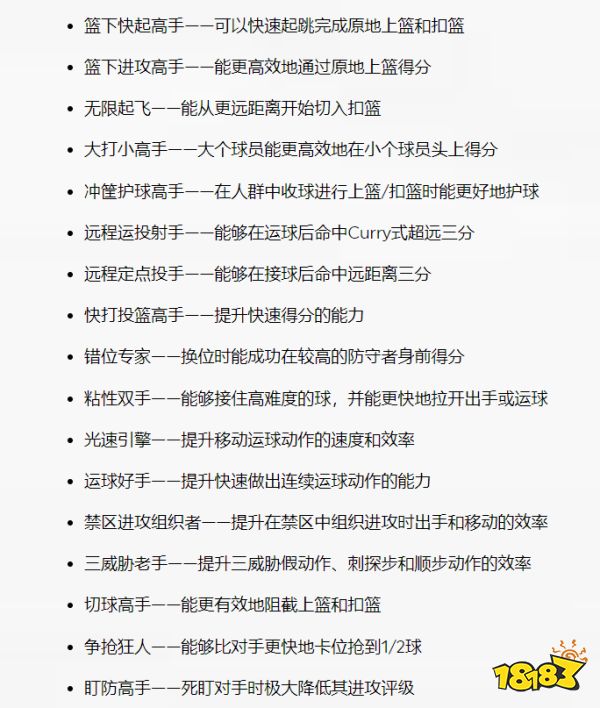 • 篮下快起高手——可以快速起跳完成原地上篮和扣篮

• 篮下进攻高手——能更高效地通过原地上篮得分

• 无限起飞——能从更远距离开始切入扣篮

• 大打小高手——大个球员能更高效地在小个球员头上得分

• 冲筐护球高手——在人群中收球进行上篮/扣篮时能更好地护球

• 远程运投射手——能够在运球后命中Curry式超远三分

• 远程定点投手——能够在接球后命中远距离三分

• 快打投篮高手——提升快速得分的能力

• 错位专家——换位时能成功在较高的防守者身前得分

• 粘性双手——能够接住高难度的球，并能更快地拉开出手或运球

• 光速引擎——提升移动运球动作的速度和效率

• 运球好手——提升快速做出连续运球动作的能力

• 禁区进攻组织者——提升在禁区中组织进攻时出手和移动的效率

• 三威胁老手——提升三威胁假动作、刺探步和顺步动作的效率

• 切球高手——能更有效地阻截上篮和扣篮

• 争抢狂人——能够比对手更快地卡位抢到1/2球

• 盯防高手——死盯对手时极大降低其进攻评级

18183